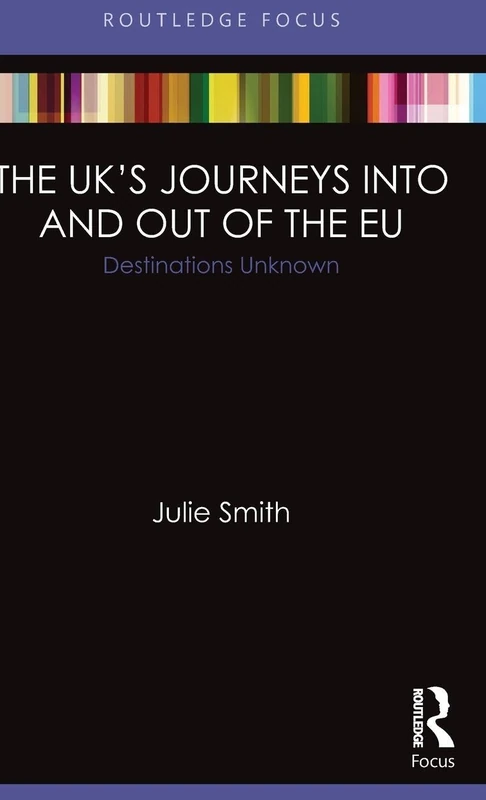 ROUTLEDGE FOCUS

THE UK'S JOURNEYS INTO AND OUT OF THE EU

Destinations Unknown

Julie Smith

ROUTLEDGE

Focus